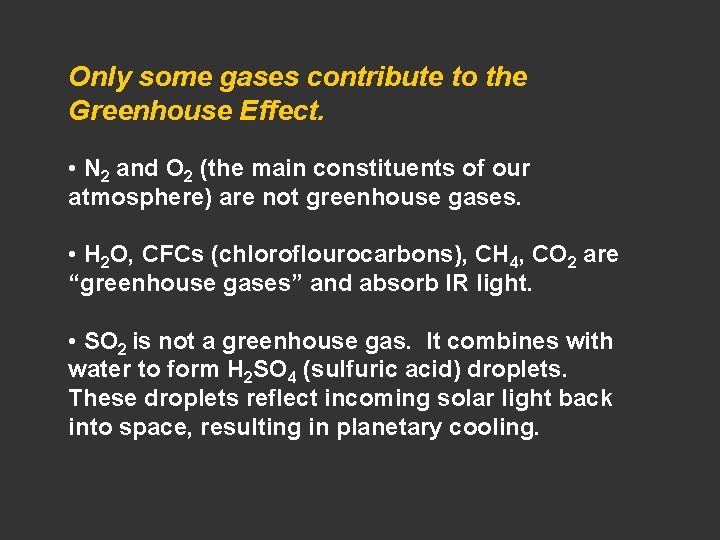 Only some gases contribute to the Greenhouse Effect.

• $N_2$ and $O_2$ (the main constituents of our atmosphere) are not greenhouse gases.

• $H_2O$, CFCs (chloroflourocarbons), $CH_4$, $CO_2$ are “greenhouse gases” and absorb IR light.

• $SO_2$ is not a greenhouse gas. It combines with water to form $H_2SO_4$ (sulfuric acid) droplets. These droplets reflect incoming solar light back into space, resulting in planetary cooling.